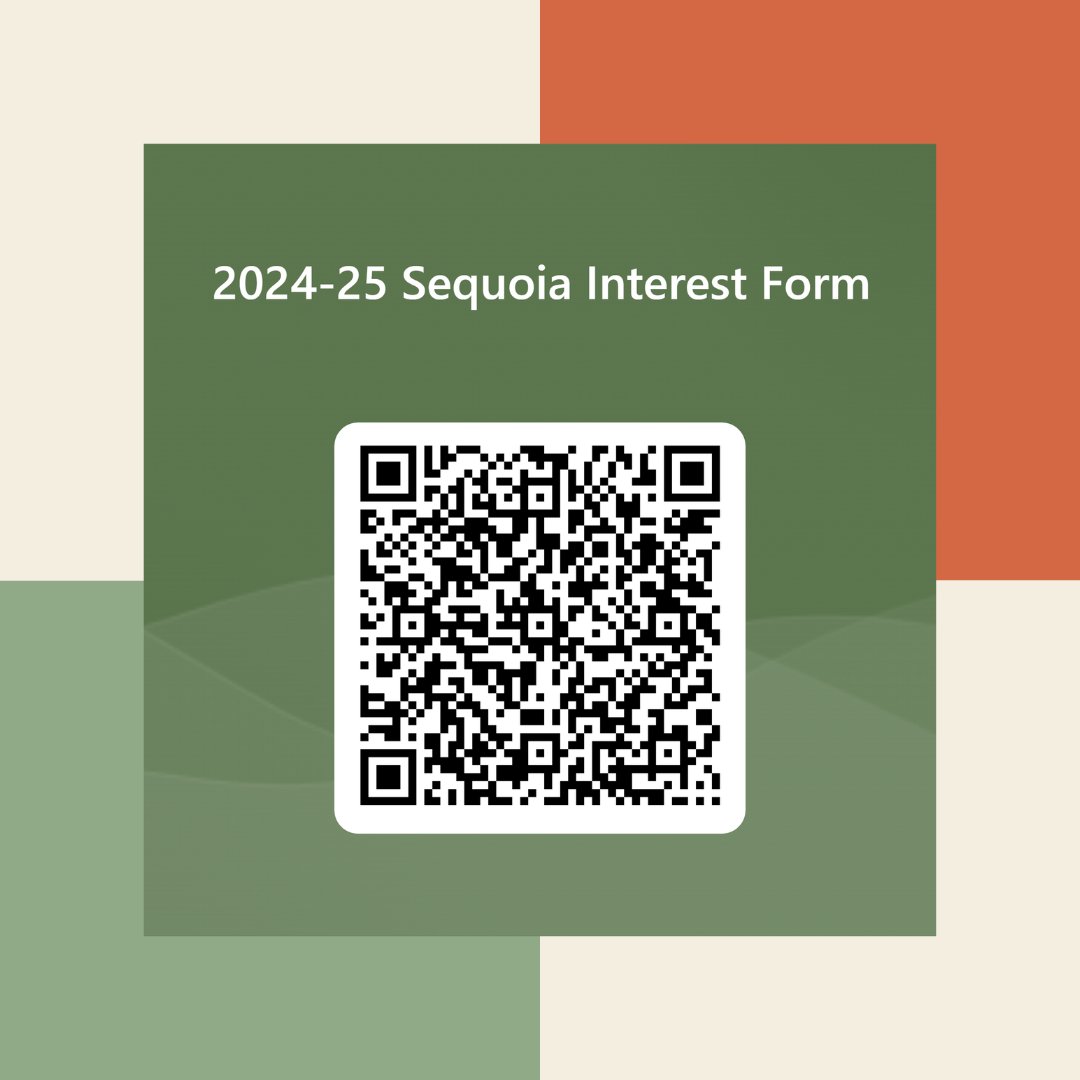 2024-25 Sequoia Interest Form